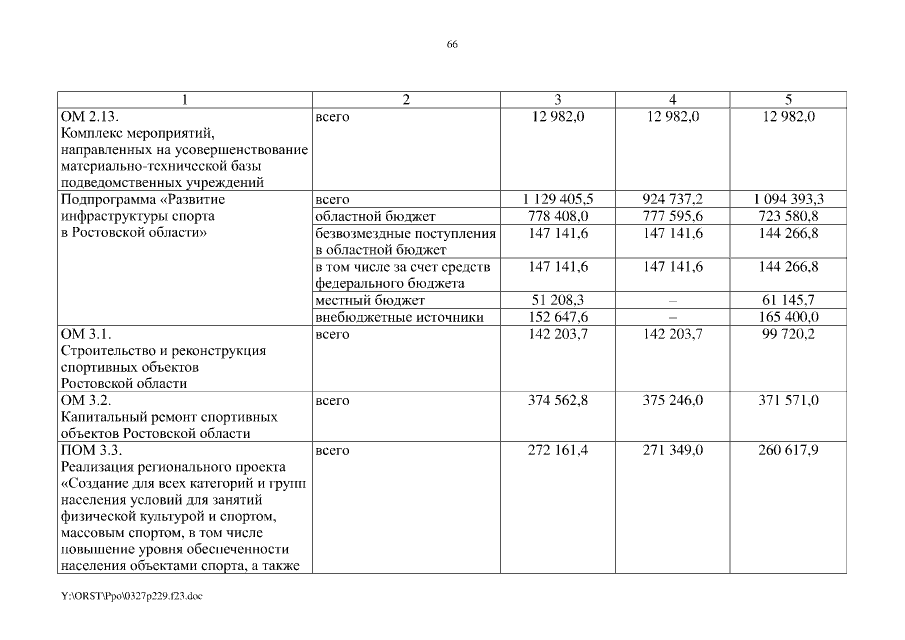 66

| 1 | 2 | 3 | 4 | 5 |
|---|---|---|---|---|
| ОМ 2.13. Комплекс мероприятий, направленных на усовершенствование материально-технической базы подведомственных учреждений | всего | 12 982,0 | 12 982,0 | 12 982,0 |
| Подпрограмма «Развитие инфраструктуры спорта в Ростовской области» | всего | 1 129 405,5 | 924 737,2 | 1 094 393,3 |
| | областной бюджет | 778 408,0 | 777 595,6 | 723 580,8 |
| | безвозмездные поступления в областной бюджет | 147 141,6 | 147 141,6 | 144 266,8 |
| | в том числе за счет средств федерального бюджета | 147 141,6 | 147 141,6 | 144 266,8 |
| | местный бюджет | 51 208,3 | – | 61 145,7 |
| | внебюджетные источники | 152 647,6 | – | 165 400,0 |
| ОМ 3.1. Строительство и реконструкция спортивных объектов Ростовской области | всего | 142 203,7 | 142 203,7 | 99 720,2 |
| ОМ 3.2. Капитальный ремонт спортивных объектов Ростовской области | всего | 374 562,8 | 375 246,0 | 371 571,0 |
| ПОМ 3.3. Реализация регионального проекта «Создание для всех категорий и групп населения условий для занятий физической культурой и спортом, массовым спортом, в том числе повышение уровня обеспеченности населения объектами спорта, а также | всего | 272 161,4 | 271 349,0 | 260 617,9 |

Y:\ORST\Ppo\0327p229.f23.doc